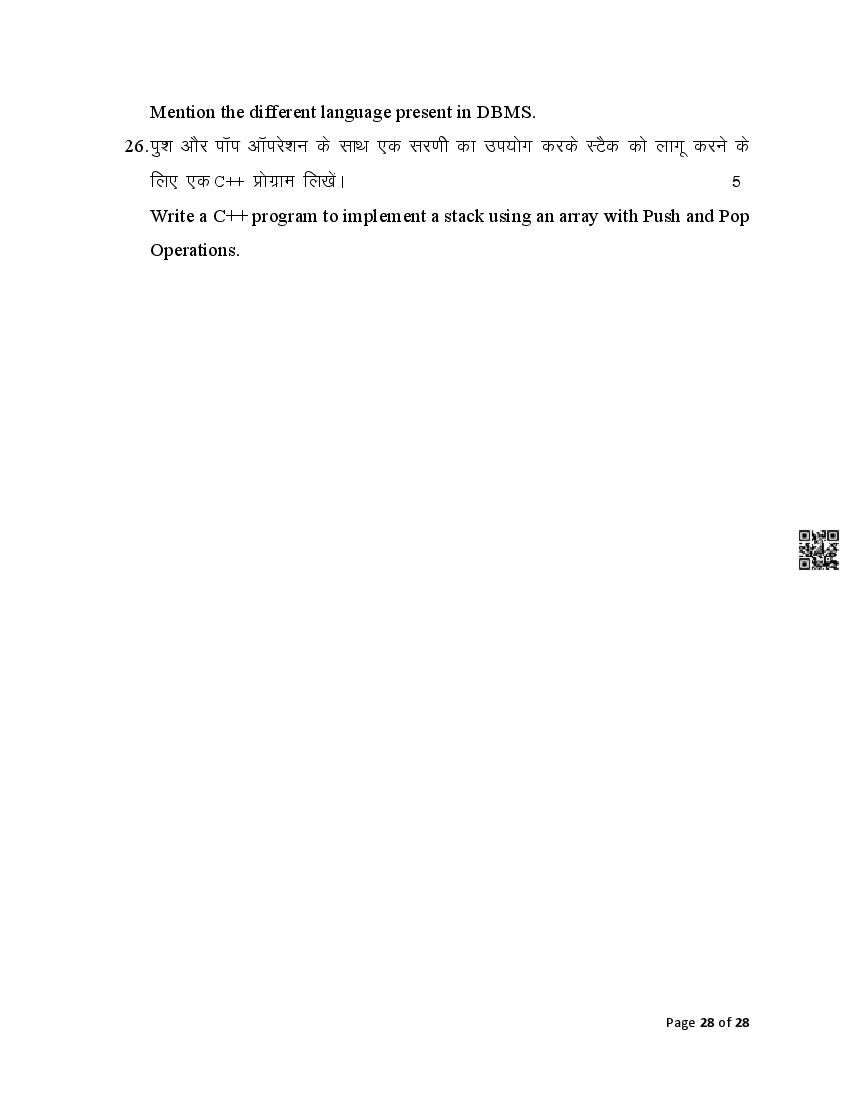 Mention the different language present in DBMS.

26. पुश और पॉप ऑपरेशन के साथ एक सरणी का उपयोग करके स्टैक को लागू करने के लिए एक C++ प्रोग्राम लिखें। 5

Write a C++ program to implement a stack using an array with Push and Pop Operations.

Page 28 of 28